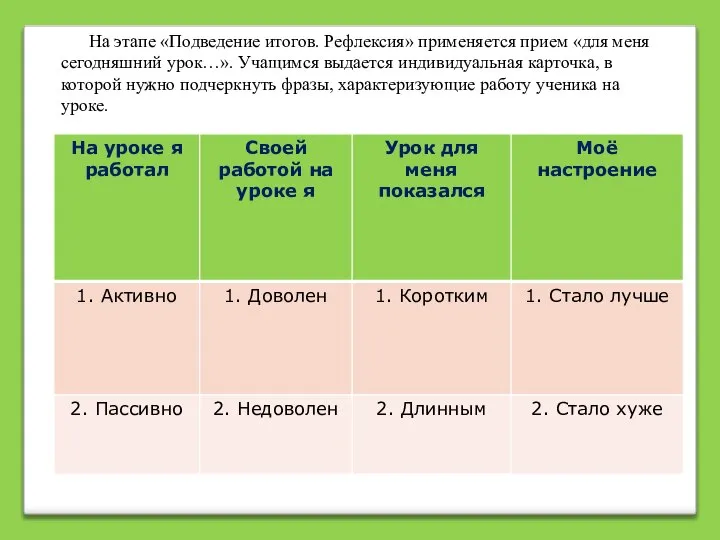 На этапе «Подведение итогов. Рефлексия» применяется прием «для меня сегодняшний урок…». Учащимся выдается индивидуальная карточка, в которой нужно подчеркнуть фразы, характеризующие работу ученика на уроке.

| На уроке я работал | Своей работой на уроке я | Урок для меня показался | Моё настроение |
|---|---|---|---|
| 1. Активно | 1. Доволен | 1. Коротким | 1. Стало лучше |
| 2. Пассивно | 2. Недоволен | 2. Длинным | 2. Стало хуже |